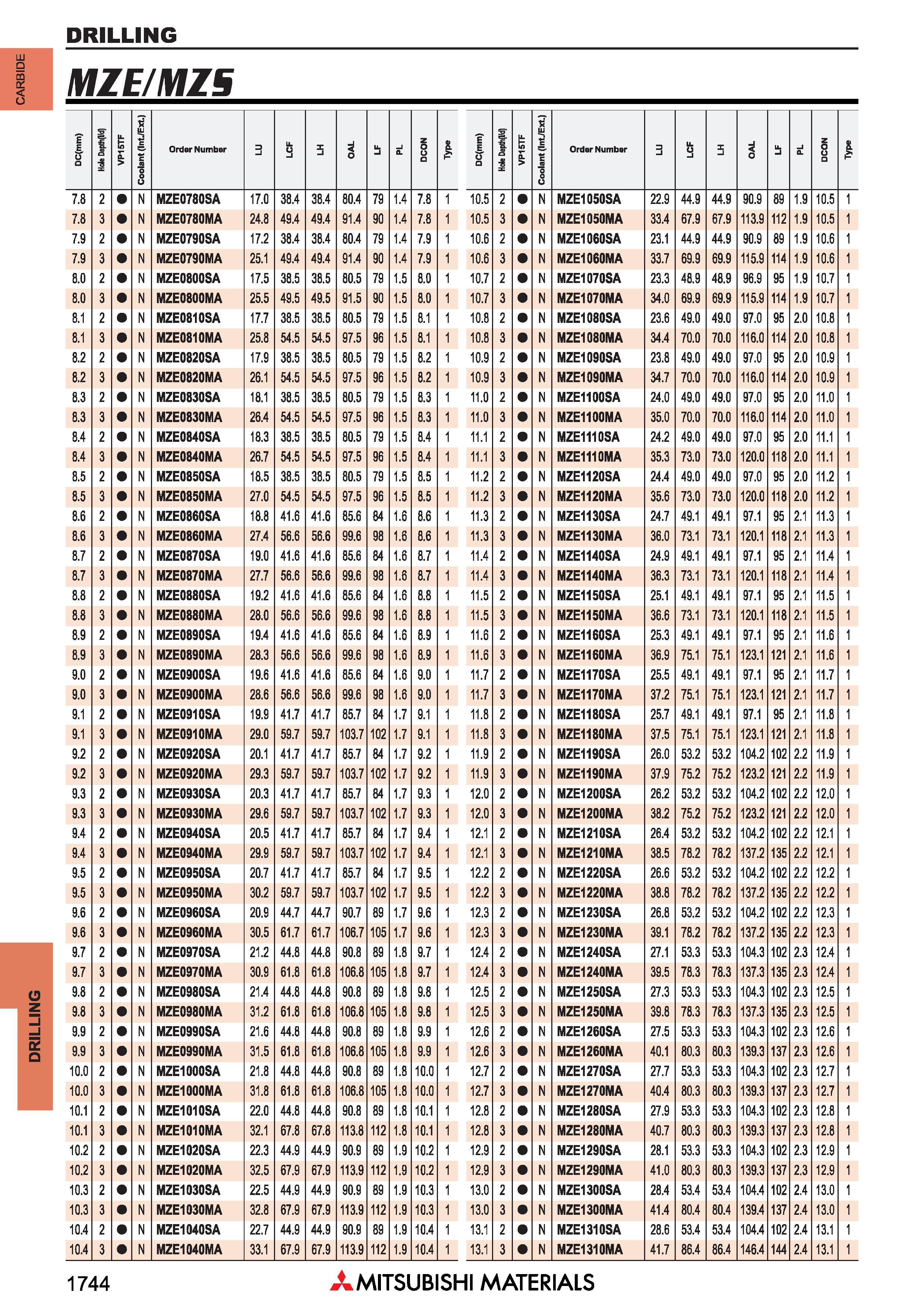 DRILLING

CARBIDE

MZE/MZS

| DC(mm) | Hole Depth(l/d) | VP15TF | Coolant (Int./Ext.) | Order Number | LU | LCF | LH | OAL | LF | PL | DCON | Type |
|---|---|---|---|---|---|---|---|---|---|---|---|---|
| 7.8 | 2 | ● | N | MZE0780SA | 17.0 | 38.4 | 38.4 | 80.4 | 79 | 1.4 | 7.8 | 1 |
| 7.8 | 3 | ● | N | MZE0780MA | 24.8 | 49.4 | 49.4 | 91.4 | 90 | 1.4 | 7.8 | 1 |
| 7.9 | 2 | ● | N | MZE0790SA | 17.2 | 38.4 | 38.4 | 80.4 | 79 | 1.4 | 7.9 | 1 |
| 7.9 | 3 | ● | N | MZE0790MA | 25.1 | 49.4 | 49.4 | 91.4 | 90 | 1.4 | 7.9 | 1 |
| 8.0 | 2 | ● | N | MZE0800SA | 17.5 | 38.5 | 38.5 | 80.5 | 79 | 1.5 | 8.0 | 1 |
| 8.0 | 3 | ● | N | MZE0800MA | 25.5 | 49.5 | 49.5 | 91.5 | 90 | 1.5 | 8.0 | 1 |
| 8.1 | 2 | ● | N | MZE0810SA | 17.7 | 38.5 | 38.5 | 80.5 | 79 | 1.5 | 8.1 | 1 |
| 8.1 | 3 | ● | N | MZE0810MA | 25.8 | 54.5 | 54.5 | 97.5 | 96 | 1.5 | 8.1 | 1 |
| 8.2 | 2 | ● | N | MZE0820SA | 17.9 | 38.5 | 38.5 | 80.5 | 79 | 1.5 | 8.2 | 1 |
| 8.2 | 3 | ● | N | MZE0820MA | 26.1 | 54.5 | 54.5 | 97.5 | 96 | 1.5 | 8.2 | 1 |
| 8.3 | 2 | ● | N | MZE0830SA | 18.1 | 38.5 | 38.5 | 80.5 | 79 | 1.5 | 8.3 | 1 |
| 8.3 | 3 | ● | N | MZE0830MA | 26.4 | 54.5 | 54.5 | 97.5 | 96 | 1.5 | 8.3 | 1 |
| 8.4 | 2 | ● | N | MZE0840SA | 18.3 | 38.5 | 38.5 | 80.5 | 79 | 1.5 | 8.4 | 1 |
| 8.4 | 3 | ● | N | MZE0840MA | 26.7 | 54.5 | 54.5 | 97.5 | 96 | 1.5 | 8.4 | 1 |
| 8.5 | 2 | ● | N | MZE0850SA | 18.5 | 38.5 | 38.5 | 80.5 | 79 | 1.5 | 8.5 | 1 |
| 8.5 | 3 | ● | N | MZE0850MA | 27.0 | 54.5 | 54.5 | 97.5 | 96 | 1.5 | 8.5 | 1 |
| 8.6 | 2 | ● | N | MZE0860SA | 18.8 | 41.6 | 41.6 | 85.6 | 84 | 1.6 | 8.6 | 1 |
| 8.6 | 3 | ● | N | MZE0860MA | 27.4 | 56.6 | 56.6 | 99.6 | 98 | 1.6 | 8.6 | 1 |
| 8.7 | 2 | ● | N | MZE0870SA | 19.0 | 41.6 | 41.6 | 85.6 | 84 | 1.6 | 8.7 | 1 |
| 8.7 | 3 | ● | N | MZE0870MA | 27.7 | 56.6 | 56.6 | 99.6 | 98 | 1.6 | 8.7 | 1 |
| 8.8 | 2 | ● | N | MZE0880SA | 19.2 | 41.6 | 41.6 | 85.6 | 84 | 1.6 | 8.8 | 1 |
| 8.8 | 3 | ● | N | MZE0880MA | 28.0 | 56.6 | 56.6 | 99.6 | 98 | 1.6 | 8.8 | 1 |
| 8.9 | 2 | ● | N | MZE0890SA | 19.4 | 41.6 | 41.6 | 85.6 | 84 | 1.6 | 8.9 | 1 |
| 8.9 | 3 | ● | N | MZE0890MA | 28.3 | 56.6 | 56.6 | 99.6 | 98 | 1.6 | 8.9 | 1 |
| 9.0 | 2 | ● | N | MZE0900SA | 19.6 | 41.6 | 41.6 | 85.6 | 84 | 1.6 | 9.0 | 1 |
| 9.0 | 3 | ● | N | MZE0900MA | 28.6 | 56.6 | 56.6 | 99.6 | 98 | 1.6 | 9.0 | 1 |
| 9.1 | 2 | ● | N | MZE0910SA | 19.9 | 41.7 | 41.7 | 85.7 | 84 | 1.7 | 9.1 | 1 |
| 9.1 | 3 | ● | N | MZE0910MA | 29.0 | 59.7 | 59.7 | 103.7 | 102 | 1.7 | 9.1 | 1 |
| 9.2 | 2 | ● | N | MZE0920SA | 20.1 | 41.7 | 41.7 | 85.7 | 84 | 1.7 | 9.2 | 1 |
| 9.2 | 3 | ● | N | MZE0920MA | 29.3 | 59.7 | 59.7 | 103.7 | 102 | 1.7 | 9.2 | 1 |
| 9.3 | 2 | ● | N | MZE0930SA | 20.3 | 41.7 | 41.7 | 85.7 | 84 | 1.7 | 9.3 | 1 |
| 9.3 | 3 | ● | N | MZE0930MA | 29.6 | 59.7 | 59.7 | 103.7 | 102 | 1.7 | 9.3 | 1 |
| 9.4 | 2 | ● | N | MZE0940SA | 20.5 | 41.7 | 41.7 | 85.7 | 84 | 1.7 | 9.4 | 1 |
| 9.4 | 3 | ● | N | MZE0940MA | 29.9 | 59.7 | 59.7 | 103.7 | 102 | 1.7 | 9.4 | 1 |
| 9.5 | 2 | ● | N | MZE0950SA | 20.7 | 41.7 | 41.7 | 85.7 | 84 | 1.7 | 9.5 | 1 |
| 9.5 | 3 | ● | N | MZE0950MA | 30.2 | 59.7 | 59.7 | 103.7 | 102 | 1.7 | 9.5 | 1 |
| 9.6 | 2 | ● | N | MZE0960SA | 20.9 | 44.7 | 44.7 | 90.7 | 89 | 1.7 | 9.6 | 1 |
| 9.6 | 3 | ● | N | MZE0960MA | 30.5 | 61.7 | 61.7 | 106.7 | 105 | 1.7 | 9.6 | 1 |
| 9.7 | 2 | ● | N | MZE0970SA | 21.2 | 44.8 | 44.8 | 90.8 | 89 | 1.8 | 9.7 | 1 |
| 9.7 | 3 | ● | N | MZE0970MA | 30.9 | 61.8 | 61.8 | 106.8 | 105 | 1.8 | 9.7 | 1 |
| 9.8 | 2 | ● | N | MZE0980SA | 21.4 | 44.8 | 44.8 | 90.8 | 89 | 1.8 | 9.8 | 1 |
| 9.8 | 3 | ● | N | MZE0980MA | 31.2 | 61.8 | 61.8 | 106.8 | 105 | 1.8 | 9.8 | 1 |
| 9.9 | 2 | ● | N | MZE0990SA | 21.6 | 44.8 | 44.8 | 90.8 | 89 | 1.8 | 9.9 | 1 |
| 9.9 | 3 | ● | N | MZE0990MA | 31.5 | 61.8 | 61.8 | 106.8 | 105 | 1.8 | 9.9 | 1 |
| 10.0 | 2 | ● | N | MZE1000SA | 21.8 | 44.8 | 44.8 | 90.8 | 89 | 1.8 | 10.0 | 1 |
| 10.0 | 3 | ● | N | MZE1000MA | 31.8 | 61.8 | 61.8 | 106.8 | 105 | 1.8 | 10.0 | 1 |
| 10.1 | 2 | ● | N | MZE1010SA | 22.0 | 44.8 | 44.8 | 90.8 | 89 | 1.8 | 10.1 | 1 |
| 10.1 | 3 | ● | N | MZE1010MA | 32.1 | 67.8 | 67.8 | 113.8 | 112 | 1.8 | 10.1 | 1 |
| 10.2 | 2 | ● | N | MZE1020SA | 22.3 | 44.9 | 44.9 | 90.9 | 89 | 1.9 | 10.2 | 1 |
| 10.2 | 3 | ● | N | MZE1020MA | 32.5 | 67.9 | 67.9 | 113.9 | 112 | 1.9 | 10.2 | 1 |
| 10.3 | 2 | ● | N | MZE1030SA | 22.5 | 44.9 | 44.9 | 90.9 | 89 | 1.9 | 10.3 | 1 |
| 10.3 | 3 | ● | N | MZE1030MA | 32.8 | 67.9 | 67.9 | 113.9 | 112 | 1.9 | 10.3 | 1 |
| 10.4 | 2 | ● | N | MZE1040SA | 22.7 | 44.9 | 44.9 | 90.9 | 89 | 1.9 | 10.4 | 1 |
| 10.4 | 3 | ● | N | MZE1040MA | 33.1 | 67.9 | 67.9 | 113.9 | 112 | 1.9 | 10.4 | 1 |

| DC(mm) | Hole Depth(l/d) | VP15TF | Coolant (Int./Ext.) | Order Number | LU | LCF | LH | OAL | LF | PL | DCON | Type |
|---|---|---|---|---|---|---|---|---|---|---|---|---|
| 10.5 | 2 | ● | N | MZE1050SA | 22.9 | 44.9 | 44.9 | 90.9 | 89 | 1.9 | 10.5 | 1 |
| 10.5 | 3 | ● | N | MZE1050MA | 33.4 | 67.9 | 67.9 | 113.9 | 112 | 1.9 | 10.5 | 1 |
| 10.6 | 2 | ● | N | MZE1060SA | 23.1 | 44.9 | 44.9 | 90.9 | 89 | 1.9 | 10.6 | 1 |
| 10.6 | 3 | ● | N | MZE1060MA | 33.7 | 69.9 | 69.9 | 115.9 | 114 | 1.9 | 10.6 | 1 |
| 10.7 | 2 | ● | N | MZE1070SA | 23.3 | 48.9 | 48.9 | 96.9 | 95 | 1.9 | 10.7 | 1 |
| 10.7 | 3 | ● | N | MZE1070MA | 34.0 | 69.9 | 69.9 | 115.9 | 114 | 1.9 | 10.7 | 1 |
| 10.8 | 2 | ● | N | MZE1080SA | 23.6 | 49.0 | 49.0 | 97.0 | 95 | 2.0 | 10.8 | 1 |
| 10.8 | 3 | ● | N | MZE1080MA | 34.4 | 70.0 | 70.0 | 116.0 | 114 | 2.0 | 10.8 | 1 |
| 10.9 | 2 | ● | N | MZE1090SA | 23.8 | 49.0 | 49.0 | 97.0 | 95 | 2.0 | 10.9 | 1 |
| 10.9 | 3 | ● | N | MZE1090MA | 34.7 | 70.0 | 70.0 | 116.0 | 114 | 2.0 | 10.9 | 1 |
| 11.0 | 2 | ● | N | MZE1100SA | 24.0 | 49.0 | 49.0 | 97.0 | 95 | 2.0 | 11.0 | 1 |
| 11.0 | 3 | ● | N | MZE1100MA | 35.0 | 70.0 | 70.0 | 116.0 | 114 | 2.0 | 11.0 | 1 |
| 11.1 | 2 | ● | N | MZE1110SA | 24.2 | 49.0 | 49.0 | 97.0 | 95 | 2.0 | 11.1 | 1 |
| 11.1 | 3 | ● | N | MZE1110MA | 35.3 | 73.0 | 73.0 | 120.0 | 118 | 2.0 | 11.1 | 1 |
| 11.2 | 2 | ● | N | MZE1120SA | 24.4 | 49.0 | 49.0 | 97.0 | 95 | 2.0 | 11.2 | 1 |
| 11.2 | 3 | ● | N | MZE1120MA | 35.6 | 73.0 | 73.0 | 120.0 | 118 | 2.0 | 11.2 | 1 |
| 11.3 | 2 | ● | N | MZE1130SA | 24.7 | 49.1 | 49.1 | 97.1 | 95 | 2.1 | 11.3 | 1 |
| 11.3 | 3 | ● | N | MZE1130MA | 36.0 | 73.1 | 73.1 | 120.1 | 118 | 2.1 | 11.3 | 1 |
| 11.4 | 2 | ● | N | MZE1140SA | 24.9 | 49.1 | 49.1 | 97.1 | 95 | 2.1 | 11.4 | 1 |
| 11.4 | 3 | ● | N | MZE1140MA | 36.3 | 73.1 | 73.1 | 120.1 | 118 | 2.1 | 11.4 | 1 |
| 11.5 | 2 | ● | N | MZE1150SA | 25.1 | 49.1 | 49.1 | 97.1 | 95 | 2.1 | 11.5 | 1 |
| 11.5 | 3 | ● | N | MZE1150MA | 36.6 | 73.1 | 73.1 | 120.1 | 118 | 2.1 | 11.5 | 1 |
| 11.6 | 2 | ● | N | MZE1160SA | 25.3 | 49.1 | 49.1 | 97.1 | 95 | 2.1 | 11.6 | 1 |
| 11.6 | 3 | ● | N | MZE1160MA | 36.9 | 75.1 | 75.1 | 123.1 | 121 | 2.1 | 11.6 | 1 |
| 11.7 | 2 | ● | N | MZE1170SA | 25.5 | 49.1 | 49.1 | 97.1 | 95 | 2.1 | 11.7 | 1 |
| 11.7 | 3 | ● | N | MZE1170MA | 37.2 | 75.1 | 75.1 | 123.1 | 121 | 2.1 | 11.7 | 1 |
| 11.8 | 2 | ● | N | MZE1180SA | 25.7 | 49.1 | 49.1 | 97.1 | 95 | 2.1 | 11.8 | 1 |
| 11.8 | 3 | ● | N | MZE1180MA | 37.5 | 75.1 | 75.1 | 123.1 | 121 | 2.1 | 11.8 | 1 |
| 11.9 | 2 | ● | N | MZE1190SA | 26.0 | 53.2 | 53.2 | 104.2 | 102 | 2.2 | 11.9 | 1 |
| 11.9 | 3 | ● | N | MZE1190MA | 37.9 | 75.2 | 75.2 | 123.2 | 121 | 2.2 | 11.9 | 1 |
| 12.0 | 2 | ● | N | MZE1200SA | 26.2 | 53.2 | 53.2 | 104.2 | 102 | 2.2 | 12.0 | 1 |
| 12.0 | 3 | ● | N | MZE1200MA | 38.2 | 75.2 | 75.2 | 123.2 | 121 | 2.2 | 12.0 | 1 |
| 12.1 | 2 | ● | N | MZE1210SA | 26.4 | 53.2 | 53.2 | 104.2 | 102 | 2.2 | 12.1 | 1 |
| 12.1 | 3 | ● | N | MZE1210MA | 38.5 | 78.2 | 78.2 | 137.2 | 135 | 2.2 | 12.1 | 1 |
| 12.2 | 2 | ● | N | MZE1220SA | 26.6 | 53.2 | 53.2 | 104.2 | 102 | 2.2 | 12.2 | 1 |
| 12.2 | 3 | ● | N | MZE1220MA | 38.8 | 78.2 | 78.2 | 137.2 | 135 | 2.2 | 12.2 | 1 |
| 12.3 | 2 | ● | N | MZE1230SA | 26.8 | 53.2 | 53.2 | 104.2 | 102 | 2.2 | 12.3 | 1 |
| 12.3 | 3 | ● | N | MZE1230MA | 39.1 | 78.2 | 78.2 | 137.2 | 135 | 2.2 | 12.3 | 1 |
| 12.4 | 2 | ● | N | MZE1240SA | 27.1 | 53.3 | 53.3 | 104.3 | 102 | 2.3 | 12.4 | 1 |
| 12.4 | 3 | ● | N | MZE1240MA | 39.5 | 78.3 | 78.3 | 137.3 | 135 | 2.3 | 12.4 | 1 |
| 12.5 | 2 | ● | N | MZE1250SA | 27.3 | 53.3 | 53.3 | 104.3 | 102 | 2.3 | 12.5 | 1 |
| 12.5 | 3 | ● | N | MZE1250MA | 39.8 | 78.3 | 78.3 | 137.3 | 135 | 2.3 | 12.5 | 1 |
| 12.6 | 2 | ● | N | MZE1260SA | 27.5 | 53.3 | 53.3 | 104.3 | 102 | 2.3 | 12.6 | 1 |
| 12.6 | 3 | ● | N | MZE1260MA | 40.1 | 80.3 | 80.3 | 139.3 | 137 | 2.3 | 12.6 | 1 |
| 12.7 | 2 | ● | N | MZE1270SA | 27.7 | 53.3 | 53.3 | 104.3 | 102 | 2.3 | 12.7 | 1 |
| 12.7 | 3 | ● | N | MZE1270MA | 40.4 | 80.3 | 80.3 | 139.3 | 137 | 2.3 | 12.7 | 1 |
| 12.8 | 2 | ● | N | MZE1280SA | 27.9 | 53.3 | 53.3 | 104.3 | 102 | 2.3 | 12.8 | 1 |
| 12.8 | 3 | ● | N | MZE1280MA | 40.7 | 80.3 | 80.3 | 139.3 | 137 | 2.3 | 12.8 | 1 |
| 12.9 | 2 | ● | N | MZE1290SA | 28.1 | 53.3 | 53.3 | 104.3 | 102 | 2.3 | 12.9 | 1 |
| 12.9 | 3 | ● | N | MZE1290MA | 41.0 | 80.3 | 80.3 | 139.3 | 137 | 2.3 | 12.9 | 1 |
| 13.0 | 2 | ● | N | MZE1300SA | 28.4 | 53.4 | 53.4 | 104.4 | 102 | 2.4 | 13.0 | 1 |
| 13.0 | 3 | ● | N | MZE1300MA | 41.4 | 80.4 | 80.4 | 139.4 | 137 | 2.4 | 13.0 | 1 |
| 13.1 | 2 | ● | N | MZE1310SA | 28.6 | 53.4 | 53.4 | 104.4 | 102 | 2.4 | 13.1 | 1 |
| 13.1 | 3 | ● | N | MZE1310MA | 41.7 | 86.4 | 86.4 | 146.4 | 144 | 2.4 | 13.1 | 1 |

DRILLING

1744 MITSUBISHI MATERIALS